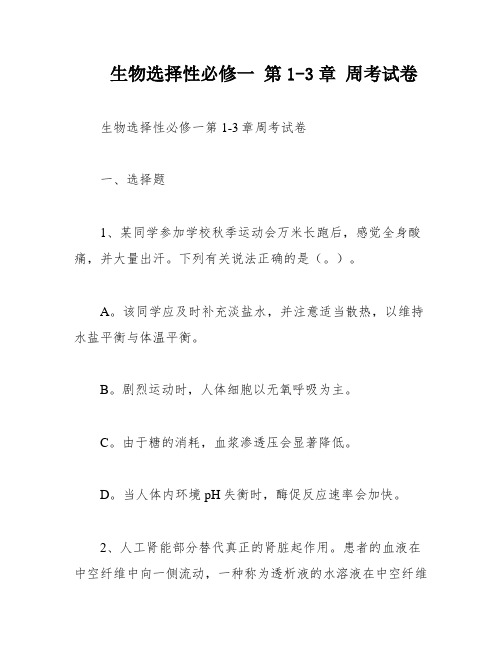 生物选择性必修一 第1-3章 周考试卷

生物选择性必修一第1-3章周考试卷

一、选择题

1、某同学参加学校秋季运动会万米长跑后，感觉全身酸痛，并大量出汗。下列有关说法正确的是（。）。

A。该同学应及时补充淡盐水，并注意适当散热，以维持水盐平衡与体温平衡。

B。剧烈运动时，人体细胞以无氧呼吸为主。

C。由于糖的消耗，血浆渗透压会显著降低。

D。当人体内环境pH失衡时，酶促反应速率会加快。

2、人工肾能部分替代真正的肾脏起作用。患者的血液在中空纤维中向一侧流动，一种称为透析液的水溶液在中空纤维